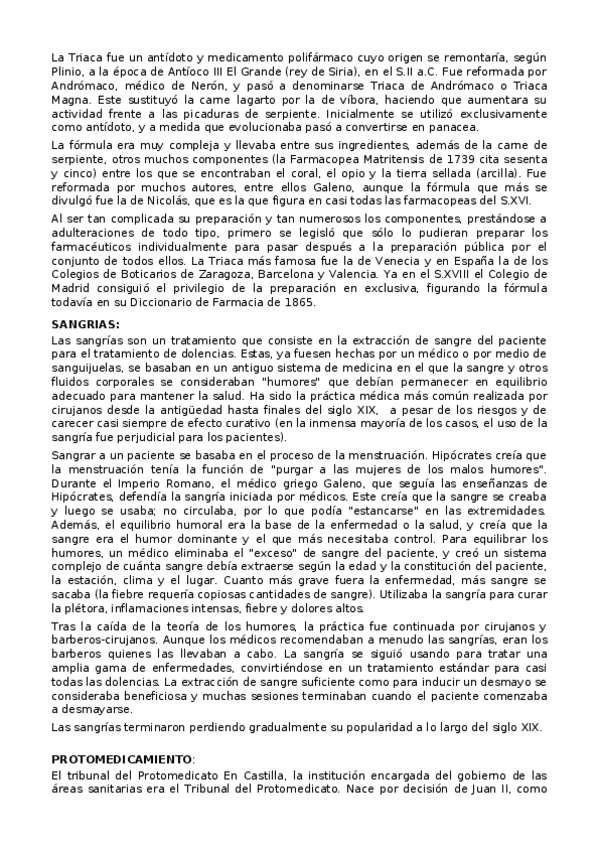 La Triaca fue un antídoto y medicamento polifármaco cuyo origen se remontaría, según Plinio, a la época de Antíoco III El Grande (rey de Siria), en el S.II a.C. Fue reformada por Andrómaco, médico de Nerón, y pasó a denominarse Triaca de Andrómaco o Triaca Magna. Este sustituyó la carne lagarto por la de víbora, haciendo que aumentara su actividad frente a las picaduras de serpiente. Inicialmente se utilizó exclusivamente como antídoto, y a medida que evolucionaba pasó a convertirse en panacea.

La fórmula era muy compleja y llevaba entre sus ingredientes, además de la carne de serpiente, otros muchos componentes (la Farmacopea Matritensis de 1739 cita sesenta y cinco) entre los que se encontraban el coral, el opio y la tierra sellada (arcilla). Fue reformada por muchos autores, entre ellos Galeno, aunque la fórmula que más se divulgó fue la de Nicolás, que es la que figura en casi todas las farmacopeas del S.XVI.

Al ser tan complicada su preparación y tan numerosos los componentes, prestándose a adulteraciones de todo tipo, primero se legisló que sólo lo pudieran preparar los farmacéuticos individualmente para pasar después a la preparación pública por el conjunto de todos ellos. La Triaca más famosa fue la de Venecia y en España la de los Colegios de Boticarios de Zaragoza, Barcelona y Valencia. Ya en el S.XVIII el Colegio de Madrid consiguió el privilegio de la preparación en exclusiva, figurando la fórmula todavía en su Diccionario de Farmacia de 1865.

SANGRIAS:
Las sangrías son un tratamiento que consiste en la extracción de sangre del paciente para el tratamiento de dolencias. Estas, ya fuesen hechas por un médico o por medio de sanguijuelas, se basaban en un antiguo sistema de medicina en el que la sangre y otros fluidos corporales se consideraban "humores" que debían permanecer en equilibrio adecuado para mantener la salud. Ha sido la práctica médica más común realizada por cirujanos desde la antigüedad hasta finales del siglo XIX, a pesar de los riesgos y de carecer casi siempre de efecto curativo (en la inmensa mayoría de los casos, el uso de la sangría fue perjudicial para los pacientes).

Sangrar a un paciente se basaba en el proceso de la menstruación. Hipócrates creía que la menstruación tenía la función de "purgar a las mujeres de los malos humores". Durante el Imperio Romano, el médico griego Galeno, que seguía las enseñanzas de Hipócrates, defendía la sangría iniciada por médicos. Este creía que la sangre se creaba y luego se usaba; no circulaba, por lo que podía "estancarse" en las extremidades. Además, el equilibrio humoral era la base de la enfermedad o la salud, y creía que la sangre era el humor dominante y el que más necesitaba control. Para equilibrar los humores, un médico eliminaba el "exceso" de sangre del paciente, y creó un sistema complejo de cuánta sangre debía extraerse según la edad y la constitución del paciente, la estación, clima y el lugar. Cuanto más grave fuera la enfermedad, más sangre se sacaba (la fiebre requería copiosas cantidades de sangre). Utilizaba la sangría para curar la plétora, inflamaciones intensas, fiebre y dolores altos.

Tras la caída de la teoría de los humores, la práctica fue continuada por cirujanos y barberos-cirujanos. Aunque los médicos recomendaban a menudo las sangrías, eran los barberos quienes las llevaban a cabo. La sangría se siguió usando para tratar una amplia gama de enfermedades, convirtiéndose en un tratamiento estándar para casi todas las dolencias. La extracción de sangre suficiente como para inducir un desmayo se consideraba beneficiosa y muchas sesiones terminaban cuando el paciente comenzaba a desmayarse.

Las sangrías terminaron perdiendo gradualmente su popularidad a lo largo del siglo XIX.

PROTOMEDICAMIENTO:
El tribunal del Protomedicato En Castilla, la institución encargada del gobierno de las áreas sanitarias era el Tribunal del Protomedicato. Nace por decisión de Juan II, como